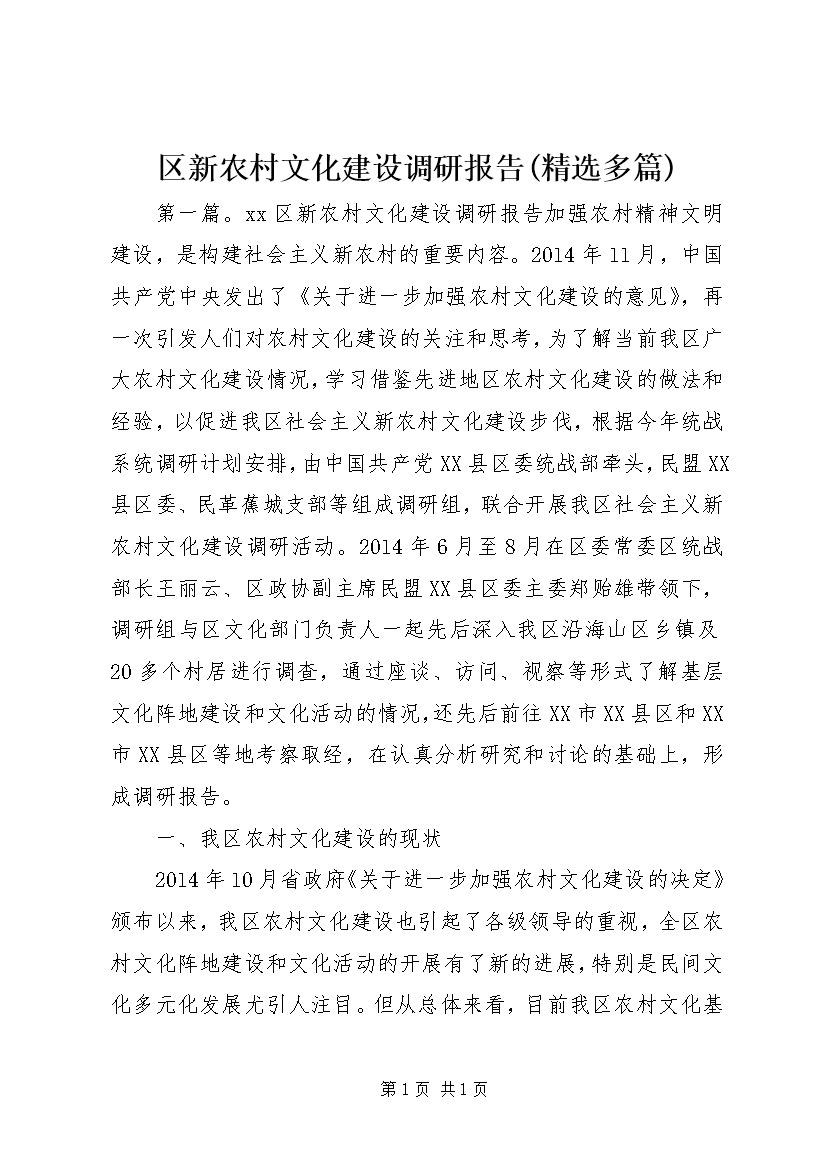 区新农村文化建设调研报告(精选多篇)

第一篇。xx区新农村文化建设调研报告加强农村精神文明建设，是构建社会主义新农村的重要内容。2014年11月，中国共产党中央发出了《关于进一步加强农村文化建设的意见》，再一次引发人们对农村文化建设的关注和思考，为了解当前我区广大农村文化建设情况，学习借鉴先进地区农村文化建设的做法和经验，以促进我区社会主义新农村文化建设步伐，根据今年统战系统调研计划安排，由中国共产党XX县区委统战部牵头，民盟XX县区委、民革蕉城支部等组成调研组，联合开展我区社会主义新农村文化建设调研活动。2014年6月至8月在区委常委区统战部长王丽云、区政协副主席民盟XX县区委主委郑贻雄带领下，调研组与区文化部门负责人一起先后深入我区沿海山区乡镇及20多个村居进行调查，通过座谈、访问、视察等形式了解基层文化阵地建设和文化活动的情况，还先后前往XX市XX县区和XX市XX县区等地考察取经，在认真分析研究和讨论的基础上，形成调研报告。

一、我区农村文化建设的现状

2014年10月省政府《关于进一步加强农村文化建设的决定》颁布以来，我区农村文化建设也引起了各级领导的重视，全区农村文化阵地建设和文化活动的开展有了新的进展，特别是民间文化多元化发展尤引人注目。但从总体来看，目前我区农村文化基

第1页 共1页